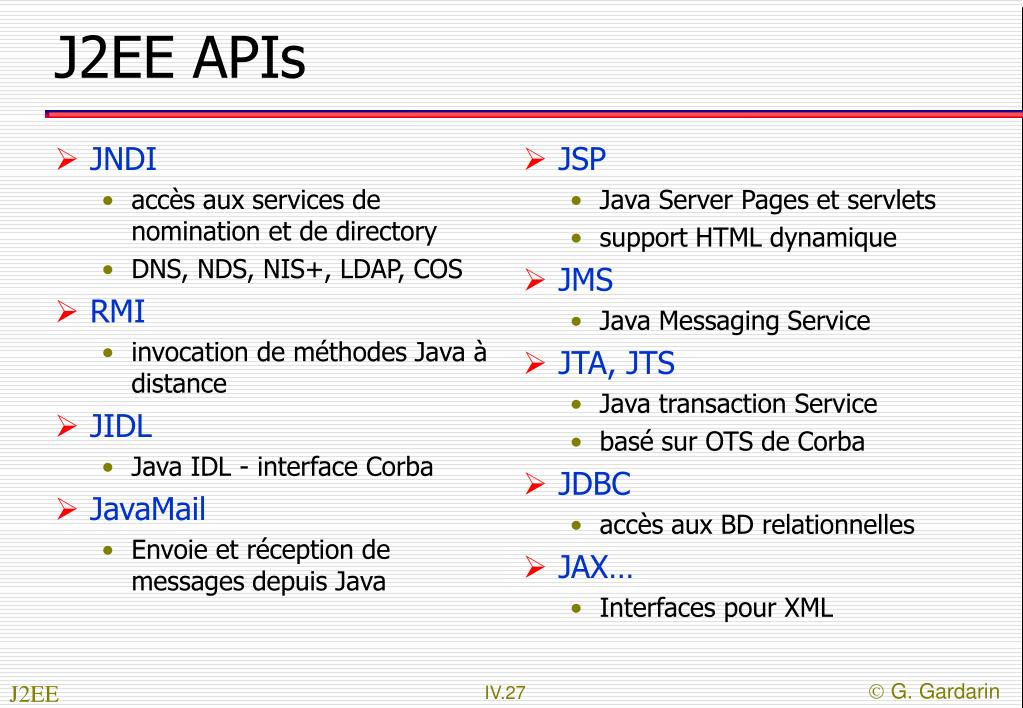 J2EE APIs

➢ JNDI
• accès aux services de nomination et de directory
• DNS, NDS, NIS+, LDAP, COS

➢ RMI
• invocation de méthodes Java à distance

➢ JIDL
• Java IDL - interface Corba

➢ JavaMail
• Envoie et réception de messages depuis Java

➢ JSP
• Java Server Pages et servlets
• support HTML dynamique

➢ JMS
• Java Messaging Service

➢ JTA, JTS
• Java transaction Service
• basé sur OTS de Corba

➢ JDBC
• accès aux BD relationnelles

➢ JAX…
• Interfaces pour XML

J2EE
IV.27
© G. Gardarin